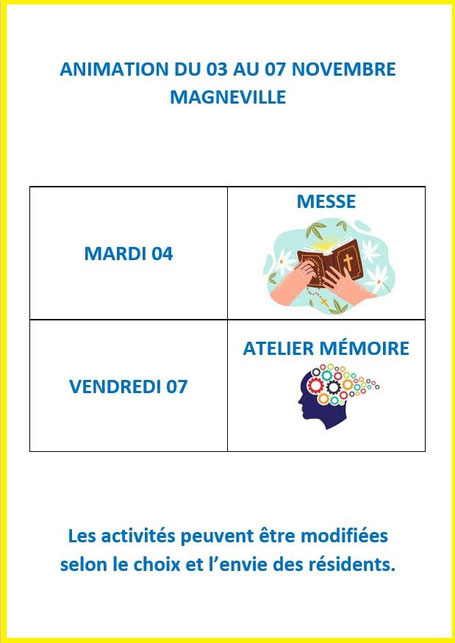 ANIMATION DU 03 AU 07 NOVEMBRE
MAGNEVILLE

| MARDI 04 | MESSE |
|---|---|
| VENDREDI 07 | ATELIER MÉMOIRE |

Les activités peuvent être modifiées selon le choix et l'envie des résidents.